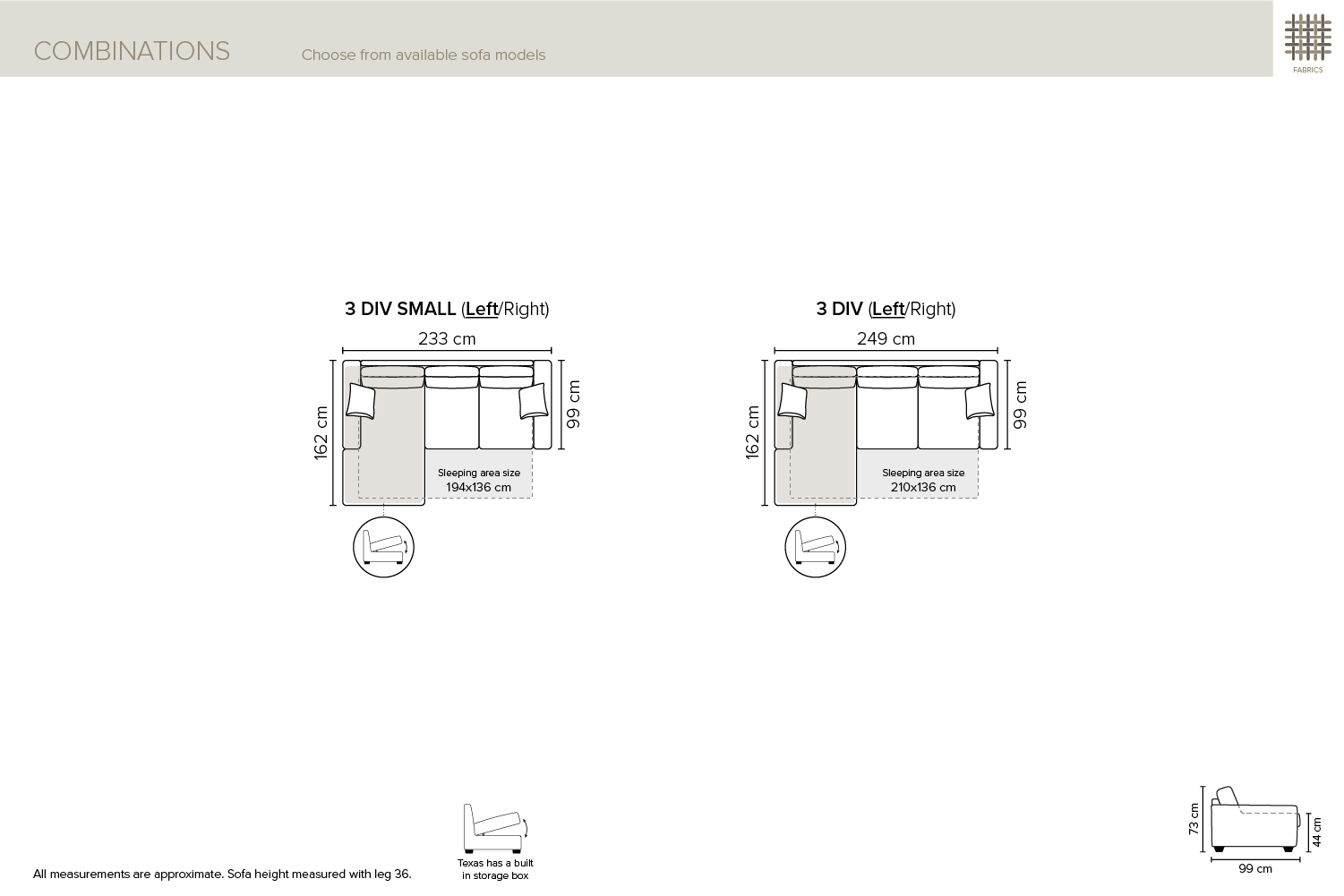 COMBINATIONS

Choose from available sofa models

FABRICS

3 DIV SMALL (Left/Right)

233 cm

162 cm

99 cm

Sleeping area size
194x136 cm

3 DIV (Left/Right)

249 cm

162 cm

99 cm

Sleeping area size
210x136 cm

All measurements are approximate. Sofa height measured with leg 36.

Texas has a built in storage box

73 cm

44 cm

99 cm